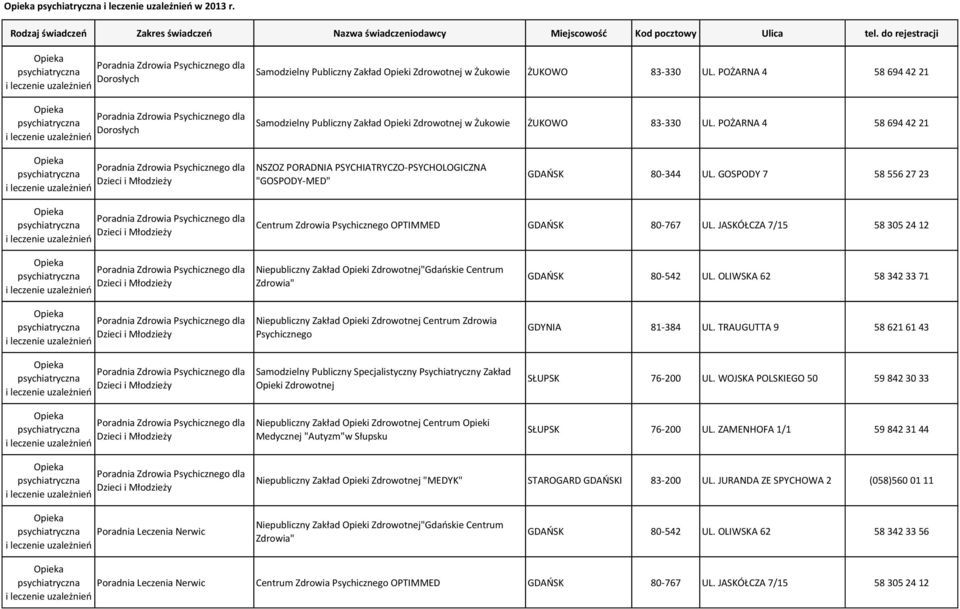 Opieka psychiatryczna i leczenie uzależnień w 2013 r.

| Rodzaj świadczeń | Zakres świadczeń | Nazwa świadczeniodawcy | Miejscowość | Kod pocztowy | Ulica | tel. do rejestracji |
|---|---|---|---|---|---|---|
| Opieka psychiatryczna i leczenie uzależnień | Poradnia Zdrowia Psychicznego dla Dorosłych | Samodzielny Publiczny Zakład Opieki Zdrowotnej w Żukowie | ŻUKOWO | 83-330 | UL. POŻARNA 4 | 58 694 42 21 |
| Opieka psychiatryczna i leczenie uzależnień | Poradnia Zdrowia Psychicznego dla Dorosłych | Samodzielny Publiczny Zakład Opieki Zdrowotnej w Żukowie | ŻUKOWO | 83-330 | UL. POŻARNA 4 | 58 694 42 21 |
| Opieka psychiatryczna i leczenie uzależnień | Poradnia Zdrowia Psychicznego dla Dzieci i Młodzieży | NSZOZ PORADNIA PSYCHIATRYCZO-PSYCHOLOGICZNA "GOSPODY-MED" | GDAŃSK | 80-344 | UL. GOSPODY 7 | 58 556 27 23 |
| Opieka psychiatryczna i leczenie uzależnień | Poradnia Zdrowia Psychicznego dla Dzieci i Młodzieży | Centrum Zdrowia Psychicznego OPTIMMED | GDAŃSK | 80-767 | UL. JASKÓŁCZA 7/15 | 58 305 24 12 |
| Opieka psychiatryczna i leczenie uzależnień | Poradnia Zdrowia Psychicznego dla Dzieci i Młodzieży | Niepubliczny Zakład Opieki Zdrowotnej"Gdańskie Centrum Zdrowia" | GDAŃSK | 80-542 | UL. OLIWSKA 62 | 58 342 33 71 |
| Opieka psychiatryczna i leczenie uzależnień | Poradnia Zdrowia Psychicznego dla Dzieci i Młodzieży | Niepubliczny Zakład Opieki Zdrowotnej Centrum Zdrowia Psychicznego | GDYNIA | 81-384 | UL. TRAUGUTTA 9 | 58 621 61 43 |
| Opieka psychiatryczna i leczenie uzależnień | Poradnia Zdrowia Psychicznego dla Dzieci i Młodzieży | Samodzielny Publiczny Specjalistyczny Psychiatryczny Zakład Opieki Zdrowotnej | SŁUPSK | 76-200 | UL. WOJSKA POLSKIEGO 50 | 59 842 30 33 |
| Opieka psychiatryczna i leczenie uzależnień | Poradnia Zdrowia Psychicznego dla Dzieci i Młodzieży | Niepubliczny Zakład Opieki Zdrowotnej Centrum Opieki Medycznej "Autyzm"w Słupsku | SŁUPSK | 76-200 | UL. ZAMENHOFA 1/1 | 59 842 31 44 |
| Opieka psychiatryczna i leczenie uzależnień | Poradnia Zdrowia Psychicznego dla Dzieci i Młodzieży | Niepubliczny Zakład Opieki Zdrowotnej "MEDYK" | STAROGARD GDAŃSKI | 83-200 | UL. JURANDA ZE SPYCHOWA 2 | (058)560 01 11 |
| Opieka psychiatryczna i leczenie uzależnień | Poradnia Leczenia Nerwic | Niepubliczny Zakład Opieki Zdrowotnej"Gdańskie Centrum Zdrowia" | GDAŃSK | 80-542 | UL. OLIWSKA 62 | 58 342 33 56 |
| Opieka psychiatryczna i leczenie uzależnień | Poradnia Leczenia Nerwic | Centrum Zdrowia Psychicznego OPTIMMED | GDAŃSK | 80-767 | UL. JASKÓŁCZA 7/15 | 58 305 24 12 |